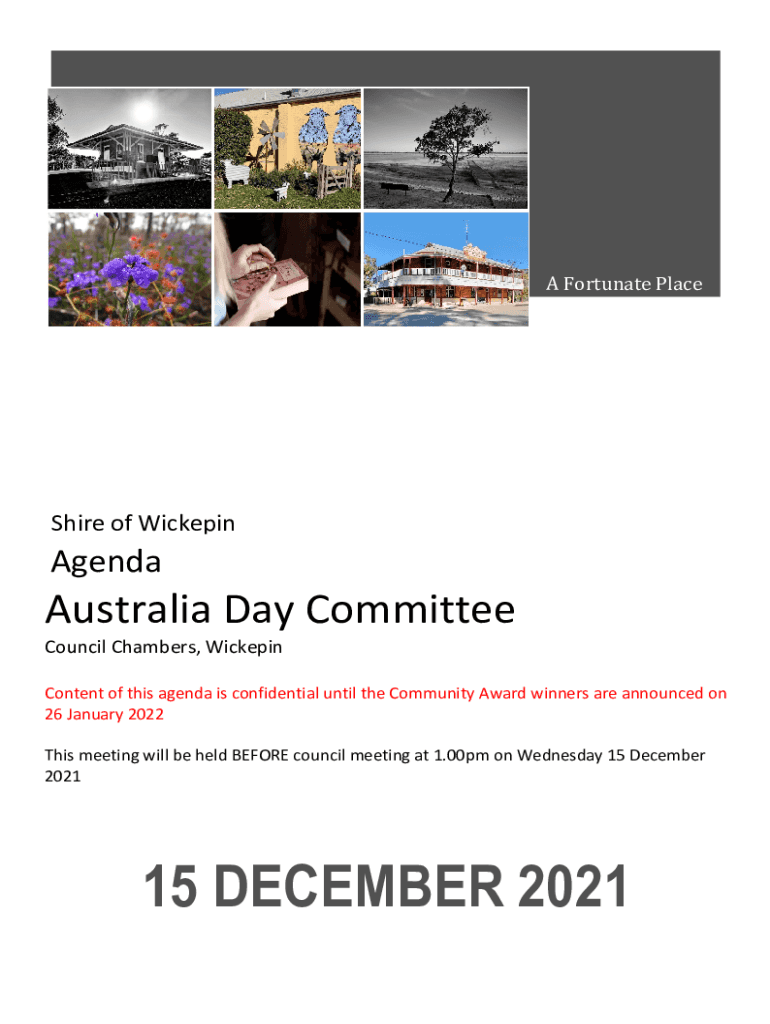 A Fortunate Place

Shire of Wickepin

Agenda

Australia Day Committee

Council Chambers, Wickepin

Content of this agenda is confidential until the Community Award winners are announced on 26 January 2022

This meeting will be held BEFORE council meeting at 1.00pm on Wednesday 15 December 2021

15 DECEMBER 2021